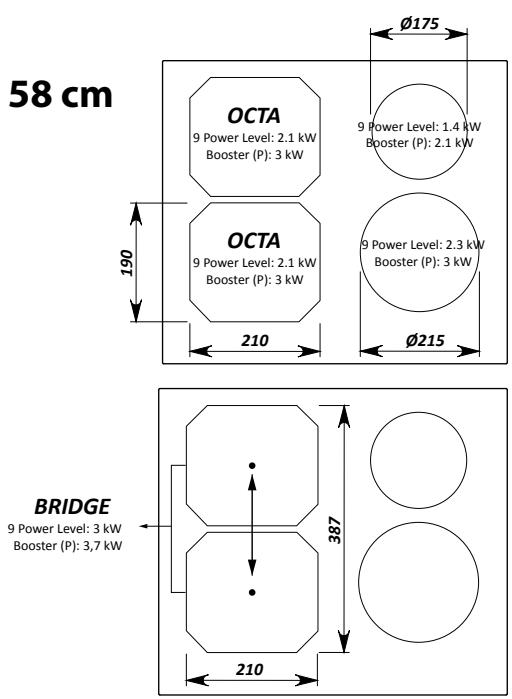 58 cm

Ø175

OCTA
9 Power Level: 2.1 kW
Booster (P): 3 kW

9 Power Level: 1.4 kW
Booster (P): 2.1 kW

190

OCTA
9 Power Level: 2.1 kW
Booster (P): 3 kW

9 Power Level: 2.3 kW
Booster (P): 3 kW

210

Ø215

BRIDGE
9 Power Level: 3 kW
Booster (P): 3,7 kW

387

210